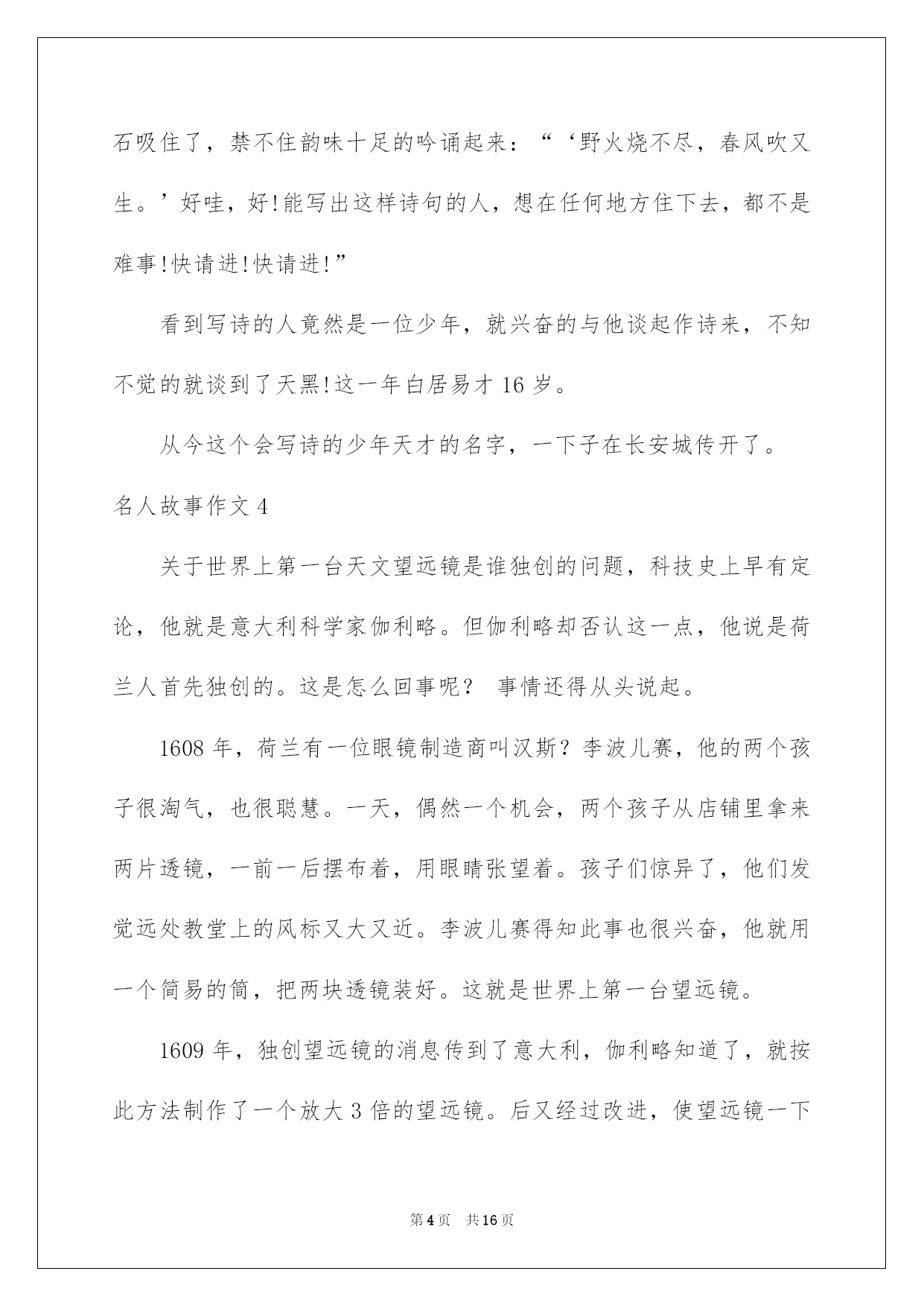 石吸住了，禁不住韵味十足的吟诵起来：“‘野火烧不尽，春风吹又生。’好哇，好!能写出这样诗句的人，想在任何地方住下去，都不是难事!快请进!快请进!”

看到写诗的人竟然是一位少年，就兴奋的与他谈起作诗来，不知不觉的就谈到了天黑!这一年白居易才 16 岁。

从今这个会写诗的少年天才的名字，一下子在长安城传开了。

名人故事作文 4

关于世界上第一台天文望远镜是谁独创的问题，科技史上早有定论，他就是意大利科学家伽利略。但伽利略却否认这一点，他说是荷兰人首先独创的。这是怎么回事呢？ 事情还得从头说起。

1608 年，荷兰有一位眼镜制造商叫汉斯？李波儿赛，他的两个孩子很淘气，也很聪慧。一天，偶然一个机会，两个孩子从店铺里拿来两片透镜，一前一后摆布着，用眼睛张望着。孩子们惊异了，他们发觉远处教堂上的风标又大又近。李波儿赛得知此事也很兴奋，他就用一个简易的筒，把两块透镜装好。这就是世界上第一台望远镜。

1609 年，独创望远镜的消息传到了意大利，伽利略知道了，就按此方法制作了一个放大 3 倍的望远镜。后又经过改进，使望远镜一下

第 4 页　共 16 页